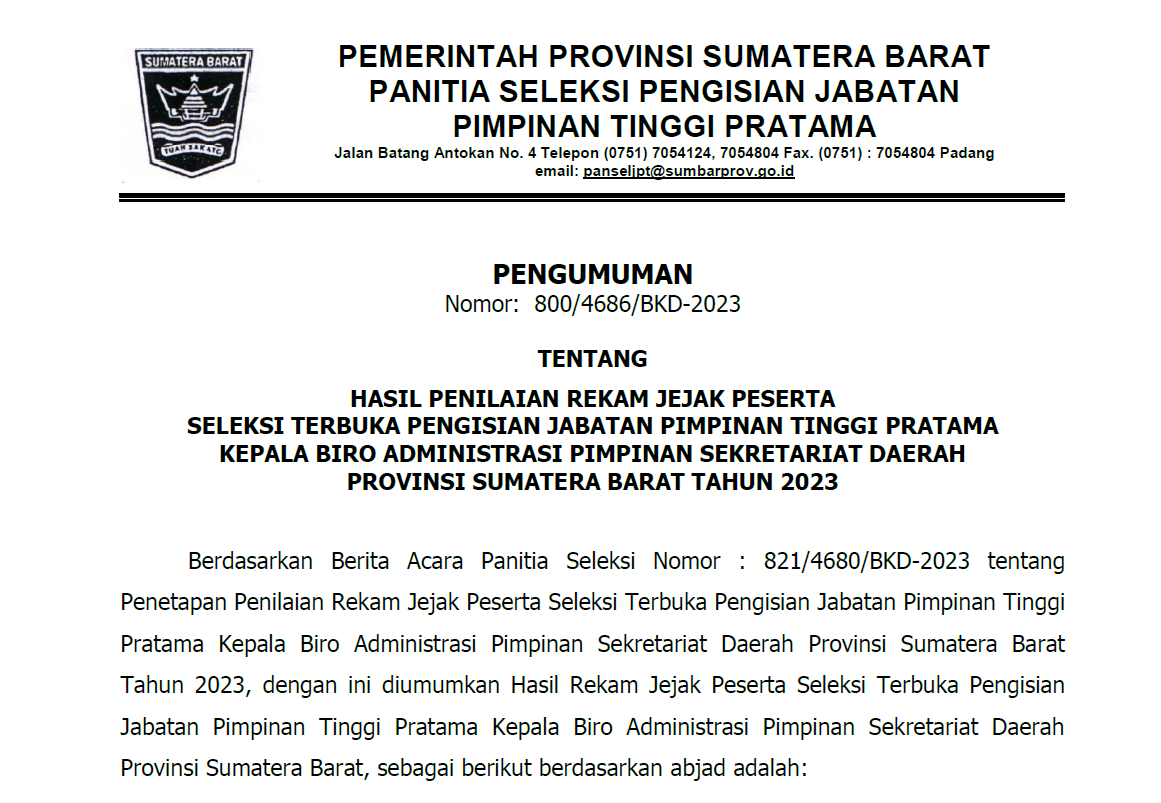 SUMATERA BARAT

TUAH SAKATO

PEMERINTAH PROVINSI SUMATERA BARAT
PANITIA SELEKSI PENGISIAN JABATAN
PIMPINAN TINGGI PRATAMA

Jalan Batang Antokan No. 4 Telepon (0751) 7054124, 7054804 Fax. (0751) : 7054804 Padang
email: panseljpt@sumbarprov.go.id

PENGUMUMAN
Nomor: 800/4686/BKD-2023

TENTANG

HASIL PENILAIAN REKAM JEJAK PESERTA
SELEKSI TERBUKA PENGISIAN JABATAN PIMPINAN TINGGI PRATAMA
KEPALA BIRO ADMINISTRASI PIMPINAN SEKRETARIAT DAERAH
PROVINSI SUMATERA BARAT TAHUN 2023

Berdasarkan Berita Acara Panitia Seleksi Nomor : 821/4680/BKD-2023 tentang Penetapan Penilaian Rekam Jejak Peserta Seleksi Terbuka Pengisian Jabatan Pimpinan Tinggi Pratama Kepala Biro Administrasi Pimpinan Sekretariat Daerah Provinsi Sumatera Barat Tahun 2023, dengan ini diumumkan Hasil Rekam Jejak Peserta Seleksi Terbuka Pengisian Jabatan Pimpinan Tinggi Pratama Kepala Biro Administrasi Pimpinan Sekretariat Daerah Provinsi Sumatera Barat, sebagai berikut berdasarkan abjad adalah: